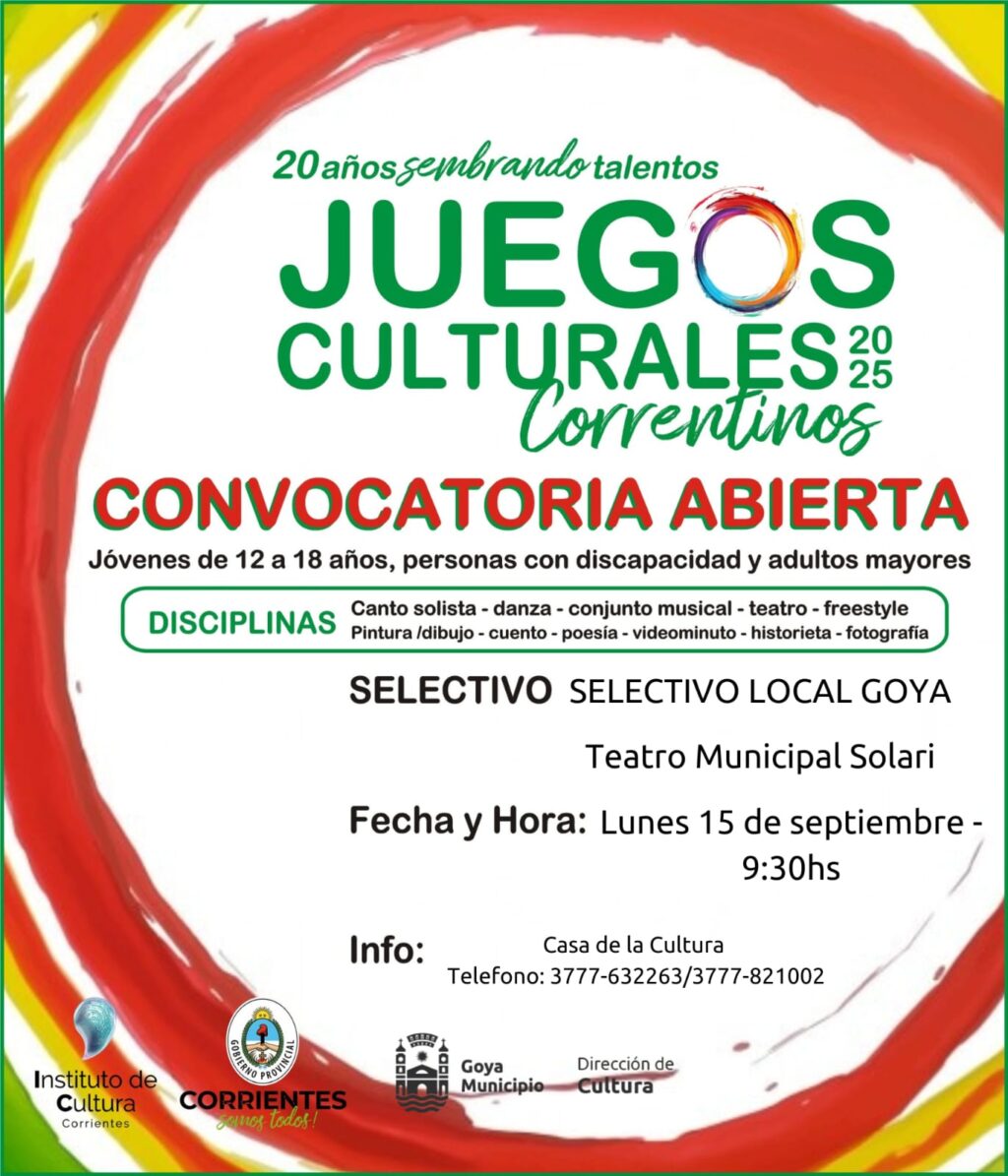 20 años sembrando talentos

JUEGOS CULTURALES 2025

Correntinos

CONVOCATORIA ABIERTA

Jóvenes de 12 a 18 años, personas con discapacidad y adultos mayores

DISCIPLINAS
Canto solista - danza - conjunto musical - teatro - freestyle
Pintura /dibujo - cuento - poesía - videominuto - historieta - fotografía

SELECTIVO SELECTIVO LOCAL GOYA

Teatro Municipal Solari

Fecha y Hora: Lunes 15 de septiembre - 9:30hs

Info: Casa de la Cultura
Telefono: 3777-632263/3777-821002

Instituto de Cultura
Corrientes

GOBIERNO PROVINCIAL
CORRIENTES
somos todos!

Goya
Municipio

Dirección de
Cultura